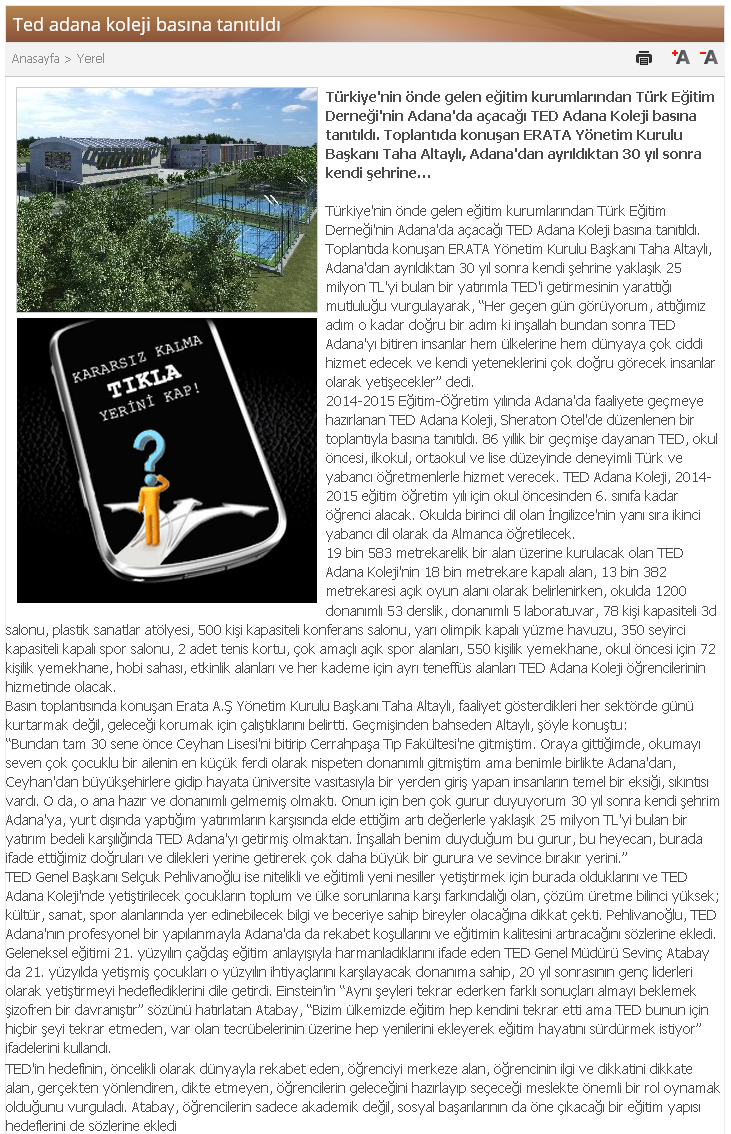 Ted adana koleji basına tanıtıldı

Anasayfa > Yerel

+A -A

Türkiye'nin önde gelen eğitim kurumlarından Türk Eğitim Derneği'nin Adana'da açacağı TED Adana Koleji basına tanıtıldı. Toplantıda konuşan ERATA Yönetim Kurulu Başkanı Taha Altaylı, Adana'dan ayrıldıktan 30 yıl sonra kendi şehrine...

KARARSIZ KALMA
TIKLA
YERİNİ KAP!

Türkiye'nin önde gelen eğitim kurumlarından Türk Eğitim Derneği'nin Adana'da açacağı TED Adana Koleji basına tanıtıldı. Toplantıda konuşan ERATA Yönetim Kurulu Başkanı Taha Altaylı, Adana'dan ayrıldıktan 30 yıl sonra kendi şehrine yaklaşık 25 milyon TL'yi bulan bir yatırımla TED'i getirmesinin yarattığı mutluluğu vurgulayarak, "Her geçen gün görüyorum, attığımız adım o kadar doğru bir adım ki inşallah bundan sonra TED Adana'yı bitiren insanlar hem ülkelerine hem dünyaya çok ciddi hizmet edecek ve kendi yeteneklerini çok doğru görecek insanlar olarak yetişecekler" dedi.
2014-2015 Eğitim-Öğretim yılında Adana'da faaliyete geçmeye hazırlanan TED Adana Koleji, Sheraton Otel'de düzenlenen bir toplantıyla basına tanıtıldı. 86 yıllık bir geçmişe dayanan TED, okul öncesi, ilkokul, ortaokul ve lise düzeyinde deneyimli Türk ve yabancı öğretmenlerle hizmet verecek. TED Adana Koleji, 2014-2015 eğitim öğretim yılı için okul öncesinden 6. sınıfa kadar öğrenci alacak. Okulda birinci dil olan İngilizce'nin yanı sıra ikinci yabancı dil olarak da Almanca öğretilecek.
19 bin 583 metrekarelik bir alan üzerine kurulacak olan TED Adana Koleji'nin 18 bin metrekare kapalı alan, 13 bin 382 metrekaresi açık oyun alanı olarak belirlenirken, okulda 1200 donanımlı 53 derslik, donanımlı 5 laboratuvar, 78 kişi kapasiteli 3d salonu, plastik sanatlar atölyesi, 500 kişi kapasiteli konferans salonu, yarı olimpik kapalı yüzme havuzu, 350 seyirci kapasiteli kapalı spor salonu, 2 adet tenis kortu, çok amaçlı açık spor alanları, 550 kişilik yemekhane, okul öncesi için 72 kişilik yemekhane, hobi sahası, etkinlik alanları ve her kademe için ayrı teneffüs alanları TED Adana Koleji öğrencilerinin hizmetinde olacak.
Basın toplantısında konuşan Erata A.Ş Yönetim Kurulu Başkanı Taha Altaylı, faaliyet gösterdikleri her sektörde günü kurtarmak değil, geleceği korumak için çalıştıklarını belirtti. Geçmişinden bahseden Altaylı, şöyle konuştu:
"Bundan tam 30 sene önce Ceyhan Lisesi'ni bitirip Cerrahpaşa Tıp Fakültesi'ne gitmiştim. Oraya gittiğimde, okumayı seven çok çocuklu bir ailenin en küçük ferdi olarak nispeten donanımlı gitmiştim ama benimle birlikte Adana'dan, Ceyhan'dan büyükşehirlere gidip hayata üniversite vasıtasıyla bir yerden giriş yapan insanların temel bir eksiği, sıkıntısı vardı. O da, o ana hazır ve donanımlı gelmemiş olmaktı. Onun için ben çok gurur duyuyorum 30 yıl sonra kendi şehrim Adana'ya, yurt dışında yaptığım yatırımların karşısında elde ettiğim artı değerlerle yaklaşık 25 milyon TL'yi bulan bir yatırım bedeli karşılığında TED Adana'yı getirmiş olmaktan. İnşallah benim duyduğum bu gurur, bu heyecan, burada ifade ettiğimiz doğruları ve dilekleri yerine getirerek çok daha büyük bir gurura ve sevince bırakır yerini."
TED Genel Başkanı Selçuk Pehlivanoğlu ise nitelikli ve eğitimli yeni nesiller yetiştirmek için burada olduklarını ve TED Adana Koleji'nde yetiştirilecek çocukların toplum ve ülke sorunlarına karşı farkındalığı olan, çözüm üretme bilinci yüksek; kültür, sanat, spor alanlarında yer edinebilecek bilgi ve beceriye sahip bireyler olacağına dikkat çekti. Pehlivanoğlu, TED Adana'nın profesyonel bir yapılanmayla Adana'da da rekabet koşullarını ve eğitimin kalitesini artıracağını sözlerine ekledi.
Geleneksel eğitimi 21. yüzyılın çağdaş eğitim anlayışıyla harmanladıklarını ifade eden TED Genel Müdürü Sevinç Atabay da 21. yüzyılda yetişmiş çocukları o yüzyılın ihtiyaçlarını karşılayacak donanıma sahip, 20 yıl sonrasının genç liderleri olarak yetiştirmeyi hedeflediklerini dile getirdi. Einstein'ın "Aynı şeyleri tekrar ederken farklı sonuçları almayı beklemek şizofren bir davranıştır" sözünü hatırlatan Atabay, "Bizim ülkemizde eğitim hep kendini tekrar etti ama TED bunun için hiçbir şeyi tekrar etmeden, var olan tecrübelerinin üzerine hep yenilerini ekleyerek eğitim hayatını sürdürmek istiyor" ifadelerini kullandı.
TED'in hedefinin, öncelikli olarak dünyayla rekabet eden, öğrenciyi merkeze alan, öğrencinin ilgi ve dikkatini dikkate alan, gerçekten yönlendiren, dikte etmeyen, öğrencilerin geleceğini hazırlayıp seçeceği meslekte önemli bir rol oynamak olduğunu vurguladı. Atabay, öğrencilerin sadece akademik değil, sosyal başarılarının da öne çıkacağı bir eğitim yapısı hedeflerini de sözlerine ekledi